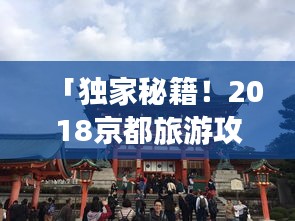 「独家秘籍！2018京都旅游攻